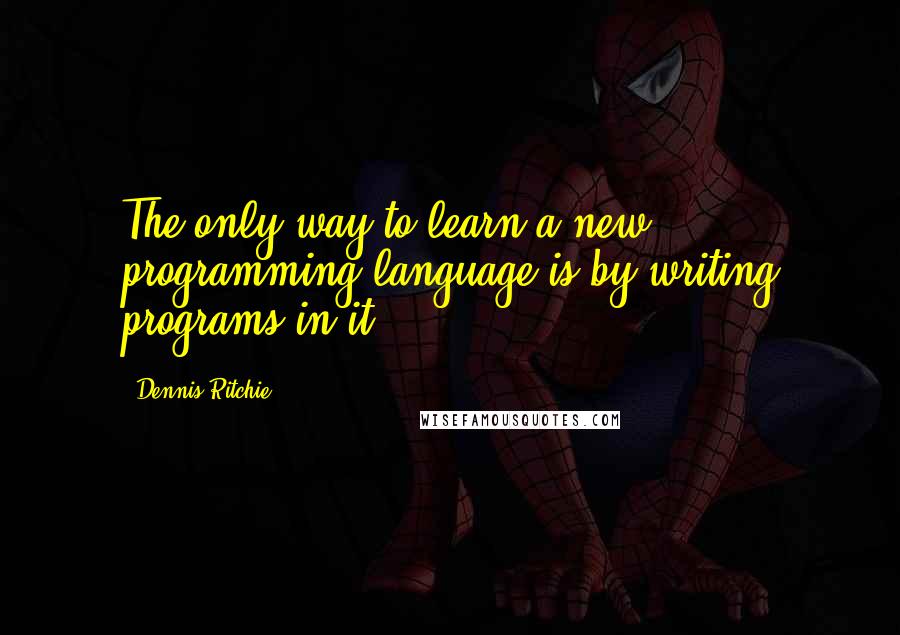 The only way to learn a new programming language is by writing programs in it.

Dennis Ritchie

WISEFAMOUSQUOTES.COM